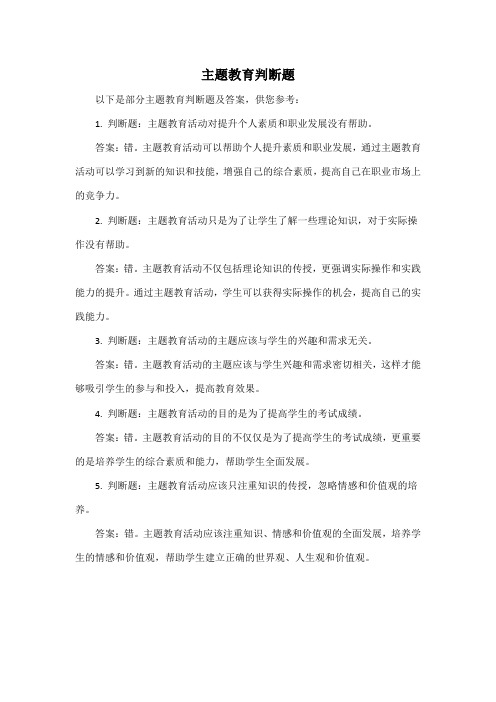 主题教育判断题

以下是部分主题教育判断题及答案，供您参考：

1. 判断题：主题教育活动对提升个人素质和职业发展没有帮助。

答案：错。主题教育活动可以帮助个人提升素质和职业发展，通过主题教育活动可以学习到新的知识和技能，增强自己的综合素质，提高自己在职业市场上的竞争力。

2. 判断题：主题教育活动只是为了让学生了解一些理论知识，对于实际操作没有帮助。

答案：错。主题教育活动不仅包括理论知识的传授，更强调实际操作和实践能力的提升。通过主题教育活动，学生可以获得实际操作的机会，提高自己的实践能力。

3. 判断题：主题教育活动的主题应该与学生的兴趣和需求无关。

答案：错。主题教育活动的主题应该与学生兴趣和需求密切相关，这样才能够吸引学生的参与和投入，提高教育效果。

4. 判断题：主题教育活动的目的是为了提高学生的考试成绩。

答案：错。主题教育活动的目的不仅仅是为了提高学生的考试成绩，更重要的是培养学生的综合素质和能力，帮助学生全面发展。

5. 判断题：主题教育活动应该只注重知识的传授，忽略情感和价值观的培养。

答案：错。主题教育活动应该注重知识、情感和价值观的全面发展，培养学生的情感和价值观，帮助学生建立正确的世界观、人生观和价值观。